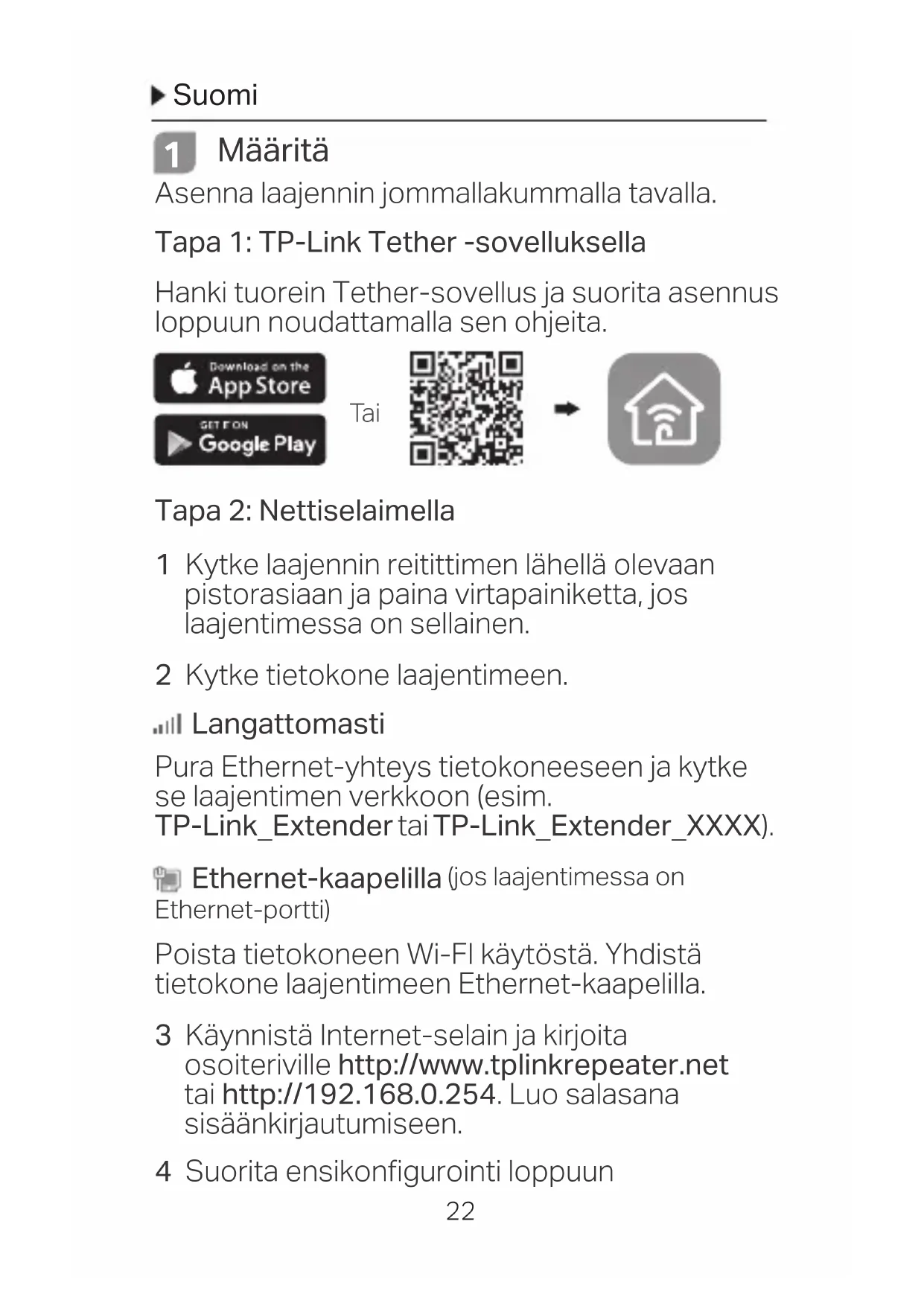 Suomi

1 Määritä

Asenna laajennin jommallakummalla tavalla.

Tapa 1: TP-Link Tether -sovelluksella

Hanki tuorein Tether-sovellus ja suorita asennus loppuun noudattamalla sen ohjeita.

Download on the App Store

GET IT ON Google Play

Tai

Tapa 2: Nettiselaimella

1 Kytke laajennin reitittimen lähellä olevaan pistorasiaan ja paina virtapainiketta, jos laajentimessa on sellainen.

2 Kytke tietokone laajentimeen.

Langattomasti

Pura Ethernet-yhteys tietokoneeseen ja kytke se laajentimen verkkoon (esim. TP-Link_Extender tai TP-Link_Extender_XXXX).

Ethernet-kaapelilla (jos laajentimessa on Ethernet-portti)

Poista tietokoneen Wi-FI käytöstä. Yhdistä tietokone laajentimeen Ethernet-kaapelilla.

3 Käynnistä Internet-selain ja kirjoita osoiteriville http://www.tplinkrepeater.net tai http://192.168.0.254. Luo salasana sisäänkirjautumiseen.

4 Suorita ensikonfigurointi loppuun

22